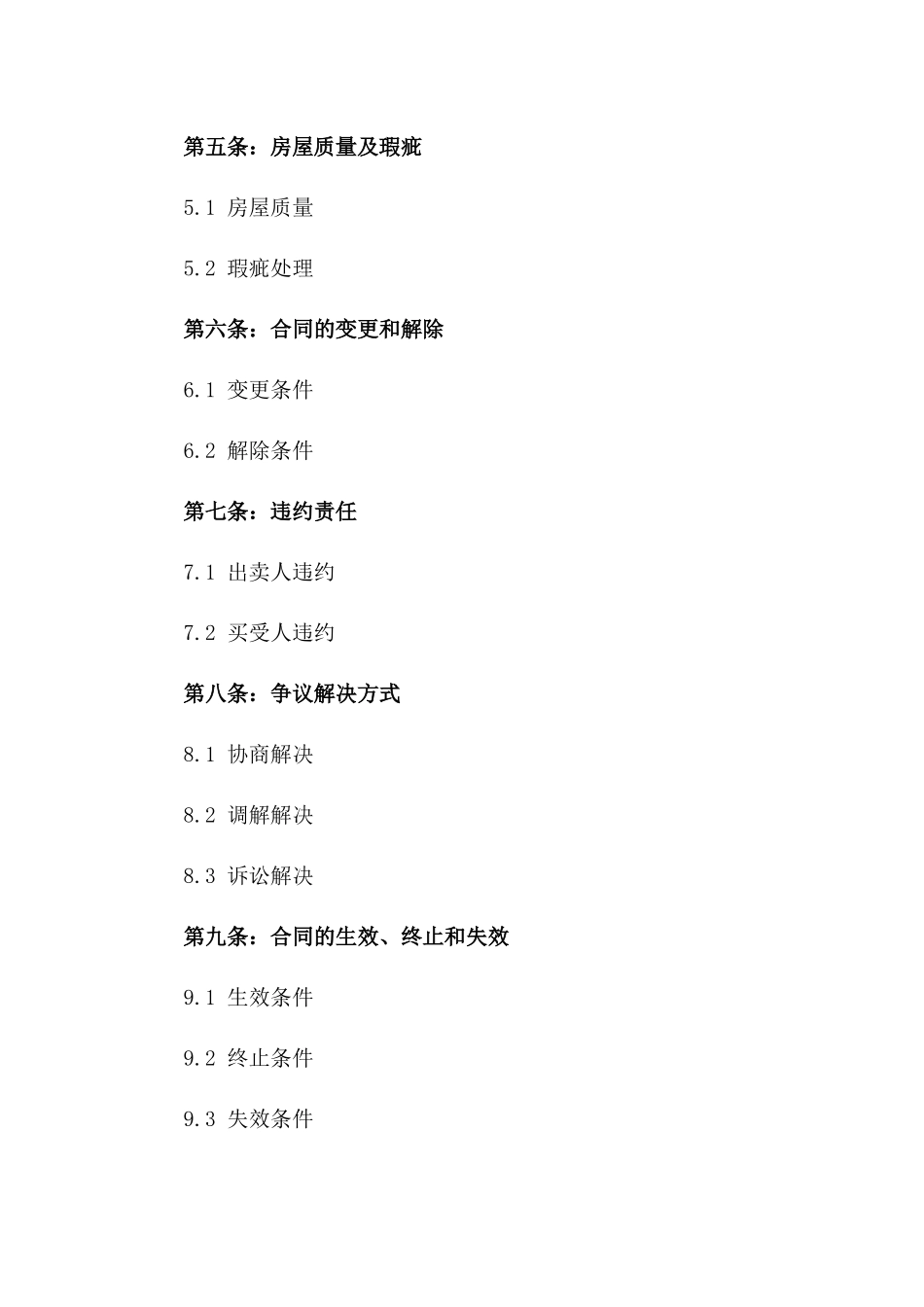 第五条：房屋质量及瑕疵

5.1 房屋质量

5.2 瑕疵处理

第六条：合同的变更和解除

6.1 变更条件

6.2 解除条件

第七条：违约责任

7.1 出卖人违约

7.2 买受人违约

第八条：争议解决方式

8.1 协商解决

8.2 调解解决

8.3 诉讼解决

第九条：合同的生效、终止和失效

9.1 生效条件

9.2 终止条件

9.3 失效条件